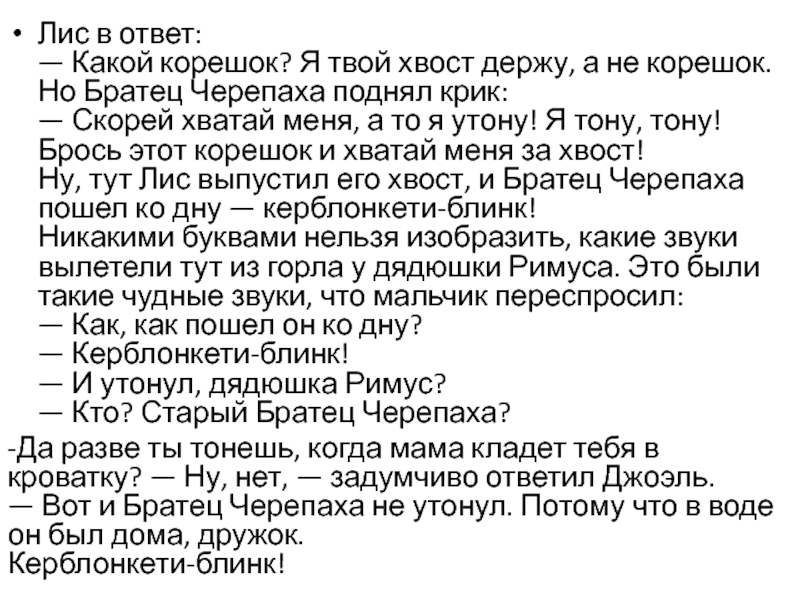 • Лис в ответ:
— Какой корешок? Я твой хвост держу, а не корешок.
Но Братец Черепаха поднял крик:
— Скорей хватай меня, а то я утону! Я тону, тону!
Брось этот корешок и хватай меня за хвост!
Ну, тут Лис выпустил его хвост, и Братец Черепаха пошел ко дну — керблонкети-блинк!
Никакими буквами нельзя изобразить, какие звуки вылетели тут из горла у дядюшки Римуса. Это были такие чудные звуки, что мальчик переспросил:
— Как, как пошел он ко дну?
— Керблонкети-блинк!
— И утонул, дядюшка Римус?
— Кто? Старый Братец Черепаха?

-Да разве ты тонешь, когда мама кладет тебя в кроватку? — Ну, нет, — задумчиво ответил Джоэль.
— Вот и Братец Черепаха не утонул. Потому что в воде он был дома, дружок.
Керблонкети-блинк!